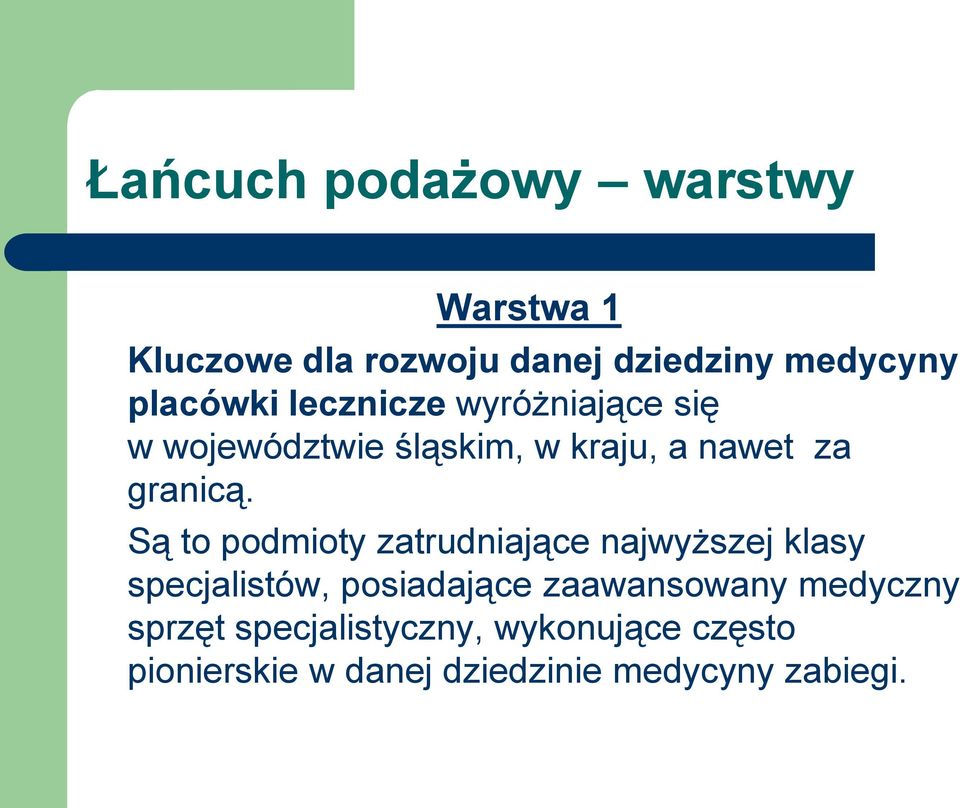 Łańcuch podażowy – warstwy

Warstwa 1

Kluczowe dla rozwoju danej dziedziny medycyny placówki lecznicze wyróżniające się w województwie śląskim, w kraju, a nawet za granicą.

Są to podmioty zatrudniające najwyższej klasy specjalistów, posiadające zaawansowany medyczny sprzęt specjalistyczny, wykonujące często pionierskie w danej dziedzinie medycyny zabiegi.